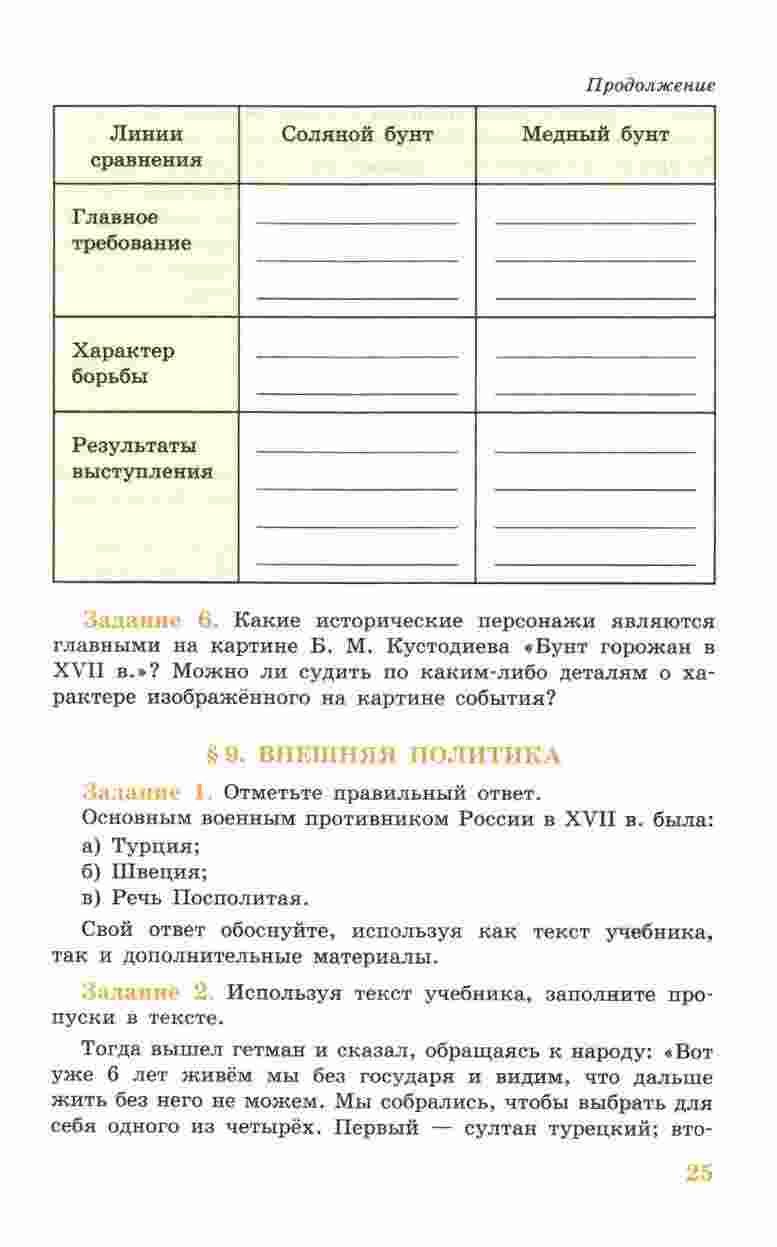 Продолжение

| Линии сравнения | Соляной бунт | Медный бунт |
|---|---|---|
| Главное требование | | |
| Характер борьбы | | |
| Результаты выступления | | |

Задание 6. Какие исторические персонажи являются главными на картине Б. М. Кустодиева «Бунт горожан в XVII в.»? Можно ли судить по каким-либо деталям о характере изображённого на картине события?

§ 9. ВНЕШНЯЯ ПОЛИТИКА

Задание 1. Отметьте правильный ответ.
Основным военным противником России в XVII в. была:
а) Турция;
б) Швеция;
в) Речь Посполитая.

Свой ответ обоснуйте, используя как текст учебника, так и дополнительные материалы.

Задание 2. Используя текст учебника, заполните пропуски в тексте.

Тогда вышел гетман и сказал, обращаясь к народу: «Вот уже 6 лет живём мы без государя и видим, что дальше жить без него не можем. Мы собрались, чтобы выбрать для себя одного из четырёх. Первый — султан турецкий; вто-

25